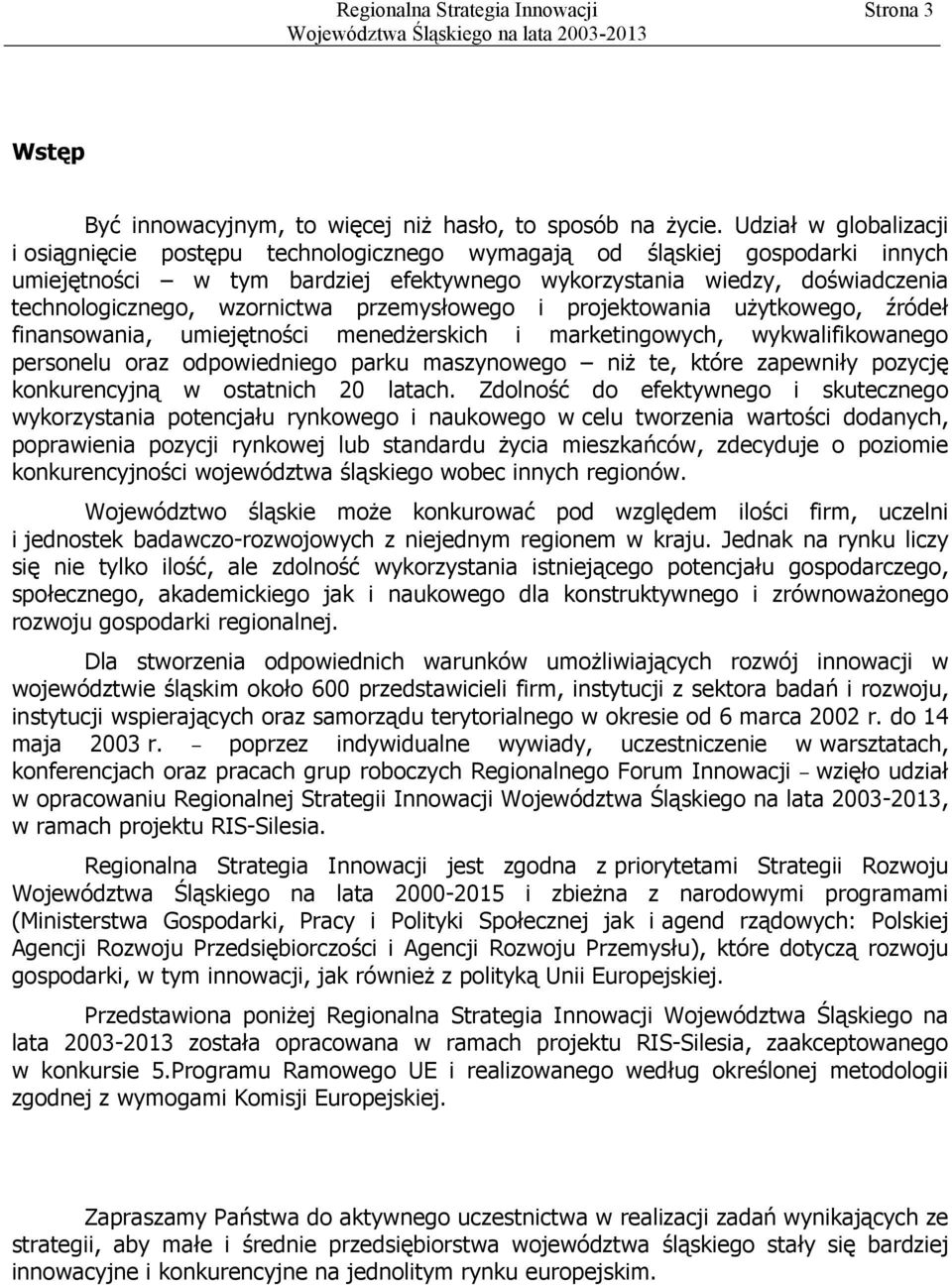 Regionalna Strategia Innowacji Województwa Śląskiego na lata 2003-2013

Strona 3

Wstęp

Być innowacyjnym, to więcej niż hasło, to sposób na życie. Udział w globalizacji i osiągnięcie postępu technologicznego wymagają od śląskiej gospodarki innych umiejętności – w tym bardziej efektywnego wykorzystania wiedzy, doświadczenia technologicznego, wzornictwa przemysłowego i projektowania użytkowego, źródeł finansowania, umiejętności menedżerskich i marketingowych, wykwalifikowanego personelu oraz odpowiedniego parku maszynowego – niż te, które zapewniły pozycję konkurencyjną w ostatnich 20 latach. Zdolność do efektywnego i skutecznego wykorzystania potencjału rynkowego i naukowego w celu tworzenia wartości dodanych, poprawienia pozycji rynkowej lub standardu życia mieszkańców, zdecyduje o poziomie konkurencyjności województwa śląskiego wobec innych regionów.

Województwo śląskie może konkurować pod względem ilości firm, uczelni i jednostek badawczo-rozwojowych z niejednym regionem w kraju. Jednak na rynku liczy się nie tylko ilość, ale zdolność wykorzystania istniejącego potencjału gospodarczego, społecznego, akademickiego jak i naukowego dla konstruktywnego i zrównoważonego rozwoju gospodarki regionalnej.

Dla stworzenia odpowiednich warunków umożliwiających rozwój innowacji w województwie śląskim około 600 przedstawicieli firm, instytucji z sektora badań i rozwoju, instytucji wspierających oraz samorządu terytorialnego w okresie od 6 marca 2002 r. do 14 maja 2003 r. – poprzez indywidualne wywiady, uczestniczenie w warsztatach, konferencjach oraz pracach grup roboczych Regionalnego Forum Innowacji – wzięło udział w opracowaniu Regionalnej Strategii Innowacji Województwa Śląskiego na lata 2003-2013, w ramach projektu RIS-Silesia.

Regionalna Strategia Innowacji jest zgodna z priorytetami Strategii Rozwoju Województwa Śląskiego na lata 2000-2015 i zbieżna z narodowymi programami (Ministerstwa Gospodarki, Pracy i Polityki Społecznej jak i agend rządowych: Polskiej Agencji Rozwoju Przedsiębiorczości i Agencji Rozwoju Przemysłu), które dotyczą rozwoju gospodarki, w tym innowacji, jak również z polityką Unii Europejskiej.

Przedstawiona poniżej Regionalna Strategia Innowacji Województwa Śląskiego na lata 2003-2013 została opracowana w ramach projektu RIS-Silesia, zaakceptowanego w konkursie 5.Programu Ramowego UE i realizowanego według określonej metodologii zgodnej z wymogami Komisji Europejskiej.

Zapraszamy Państwa do aktywnego uczestnictwa w realizacji zadań wynikających ze strategii, aby małe i średnie przedsiębiorstwa województwa śląskiego stały się bardziej innowacyjne i konkurencyjne na jednolitym rynku europejskim.